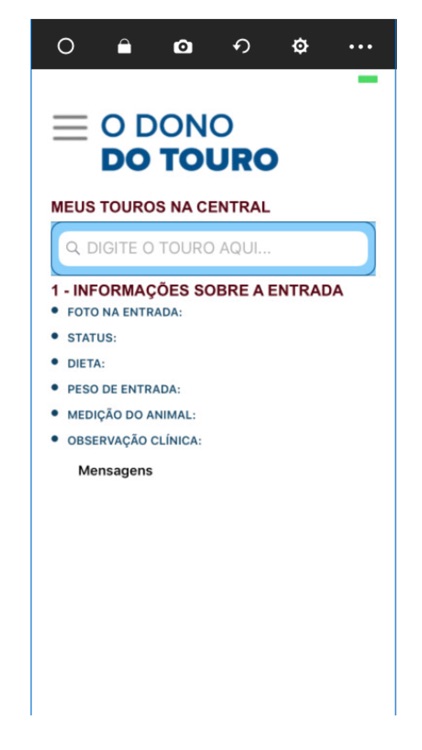 O DONO
DO TOURO

MEUS TOUROS NA CENTRAL

DIGITE O TOURO AQUI...

1 - INFORMAÇÕES SOBRE A ENTRADA

- FOTO NA ENTRADA:
- STATUS:
- DIETA:
- PESO DE ENTRADA:
- MEDIÇÃO DO ANIMAL:
- OBSERVAÇÃO CLÍNICA:

Mensagens